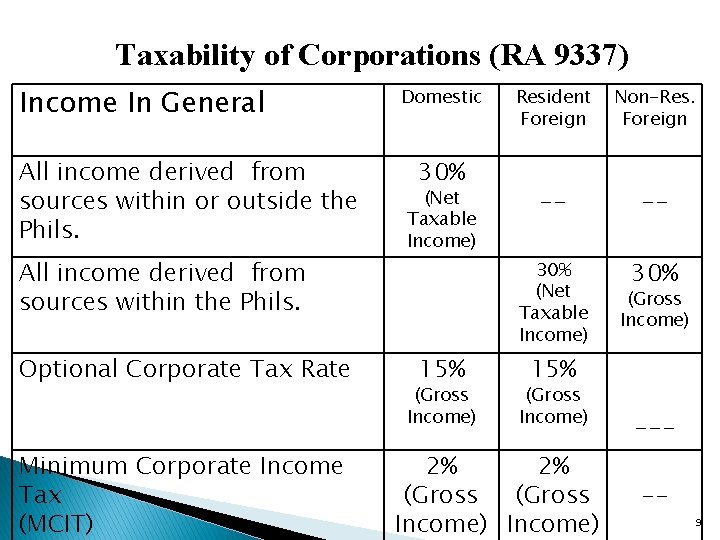 Taxability of Corporations (RA 9337)

| Income In General | Domestic | Resident Foreign | Non-Res. Foreign |
|---|---|---|---|
| All income derived from sources within or outside the Phils. | 30% (Net Taxable Income) | -- | -- |
| All income derived from sources within the Phils. | | 30% (Net Taxable Income) | 30% (Gross Income) |
| Optional Corporate Tax Rate | 15% (Gross Income) | 15% (Gross Income) | --- |
| Minimum Corporate Income Tax (MCIT) | 2% (Gross Income) | 2% (Gross Income) | -- |

9